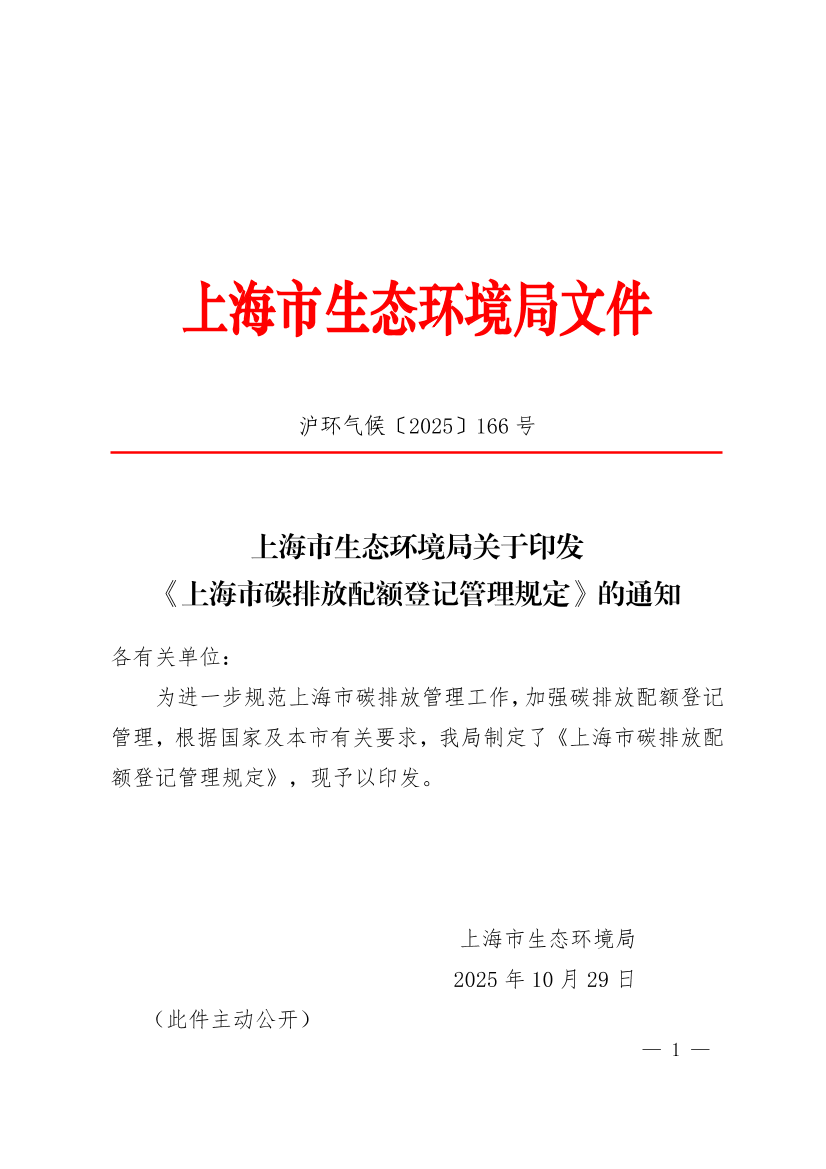 上海市生态环境局文件

沪环气候〔2025〕166 号

上海市生态环境局关于印发
《上海市碳排放配额登记管理规定》的通知

各有关单位：

为进一步规范上海市碳排放管理工作，加强碳排放配额登记管理，根据国家及本市有关要求，我局制定了《上海市碳排放配额登记管理规定》，现予以印发。

上海市生态环境局
2025 年 10 月 29 日

（此件主动公开）

— 1 —